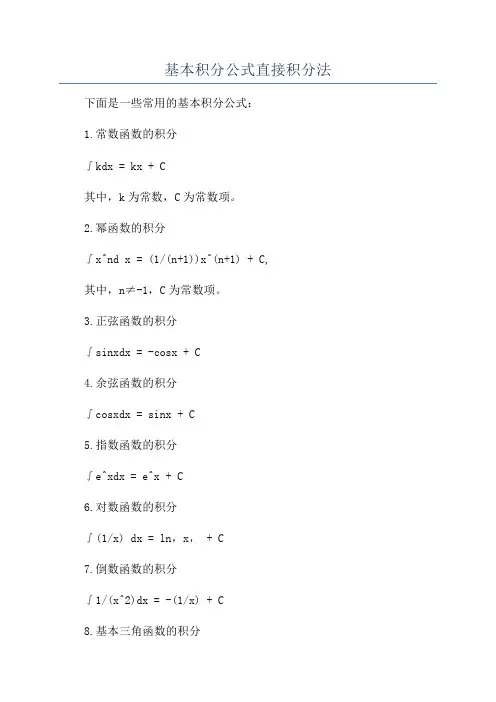 基本积分公式直接积分法

下面是一些常用的基本积分公式：

1.常数函数的积分

∫kdx = kx + C

其中，k为常数，C为常数项。

2.幂函数的积分

∫x^nd x = (1/(n+1))x^(n+1) + C,

其中，n≠-1，C为常数项。

3.正弦函数的积分

∫sinxdx = -cosx + C

4.余弦函数的积分

∫cosxdx = sinx + C

5.指数函数的积分

∫e^xdx = e^x + C

6.对数函数的积分

∫(1/x) dx = ln，x， + C

7.倒数函数的积分

∫1/(x^2)dx = -(1/x) + C

8.基本三角函数的积分